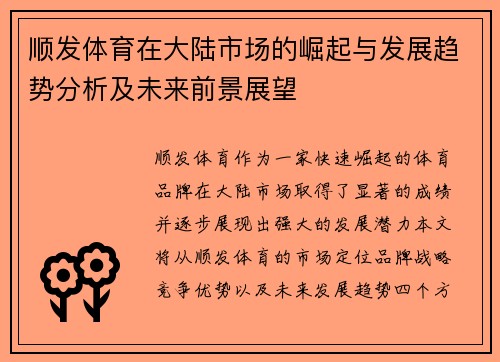 顺发体育在大陆市场的崛起与发展趋势分析及未来前景展望

顺发体育作为一家快速崛起的体育品牌在大陆市场取得了显著的成绩并逐步展现出强大的发展潜力本文将从顺发体育的市场定位品牌战略竞争优势以及未来发展趋势四个方